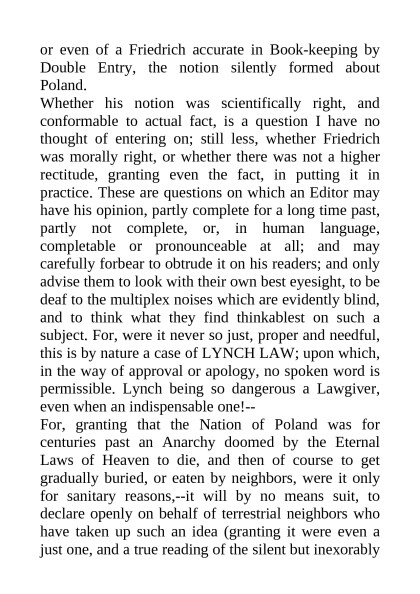 or even of a Friedrich accurate in Book-keeping by Double Entry, the notion silently formed about Poland.

Whether his notion was scientifically right, and conformable to actual fact, is a question I have no thought of entering on; still less, whether Friedrich was morally right, or whether there was not a higher rectitude, granting even the fact, in putting it in practice. These are questions on which an Editor may have his opinion, partly complete for a long time past, partly not complete, or, in human language, completable or pronounceable at all; and may carefully forbear to obtrude it on his readers; and only advise them to look with their own best eyesight, to be deaf to the multiplex noises which are evidently blind, and to think what they find thinkablest on such a subject. For, were it never so just, proper and needful, this is by nature a case of LYNCH LAW; upon which, in the way of approval or apology, no spoken word is permissible. Lynch being so dangerous a Lawgiver, even when an indispensable one!--

For, granting that the Nation of Poland was for centuries past an Anarchy doomed by the Eternal Laws of Heaven to die, and then of course to get gradually buried, or eaten by neighbors, were it only for sanitary reasons,--it will by no means suit, to declare openly on behalf of terrestrial neighbors who have taken up such an idea (granting it were even a just one, and a true reading of the silent but inexorably